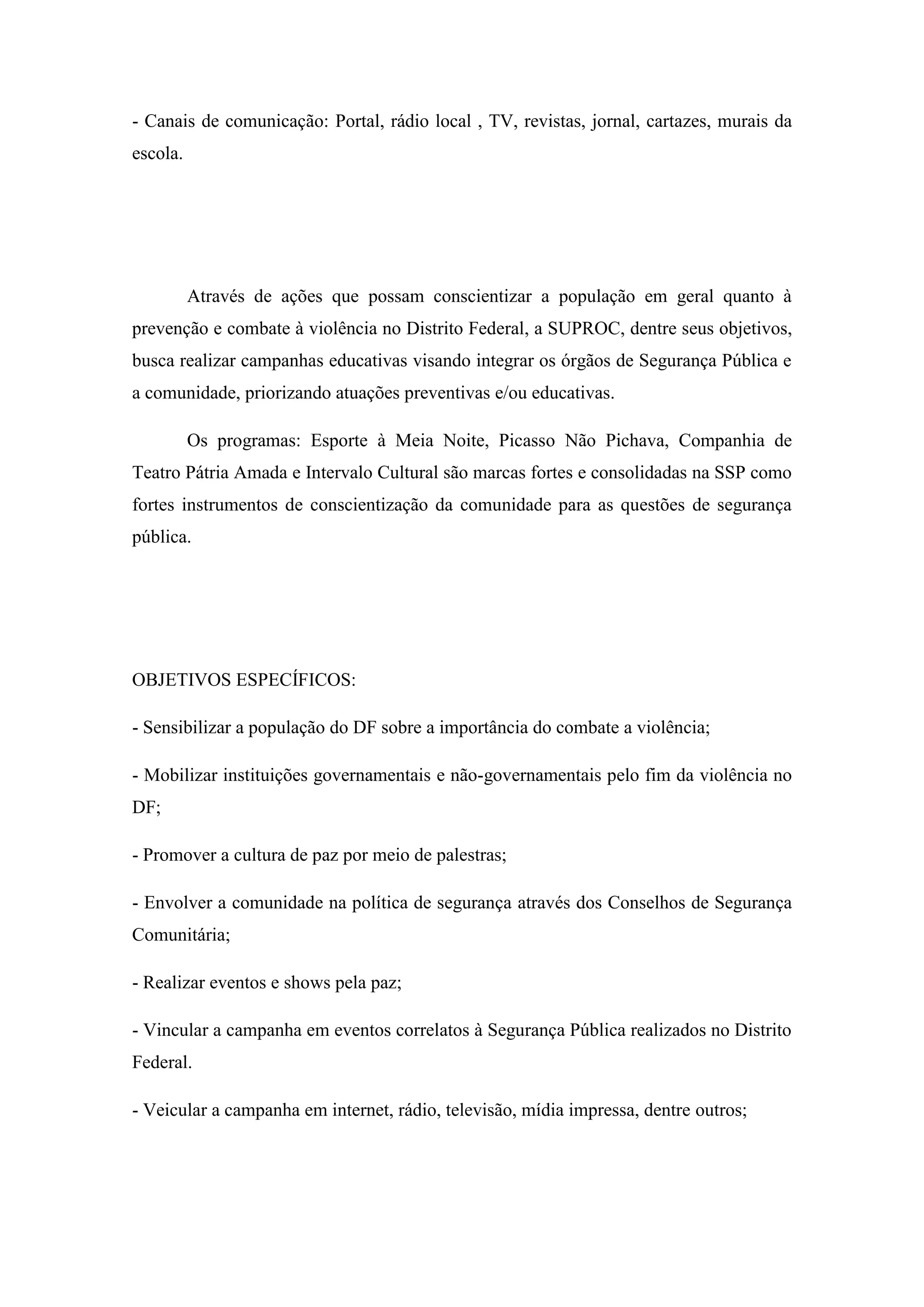 - Canais de comunicação: Portal, rádio local , TV, revistas, jornal, cartazes, murais da escola.

Através de ações que possam conscientizar a população em geral quanto à prevenção e combate à violência no Distrito Federal, a SUPROC, dentre seus objetivos, busca realizar campanhas educativas visando integrar os órgãos de Segurança Pública e a comunidade, priorizando atuações preventivas e/ou educativas.

Os programas: Esporte à Meia Noite, Picasso Não Pichava, Companhia de Teatro Pátria Amada e Intervalo Cultural são marcas fortes e consolidadas na SSP como fortes instrumentos de conscientização da comunidade para as questões de segurança pública.

OBJETIVOS ESPECÍFICOS:

- Sensibilizar a população do DF sobre a importância do combate a violência;

- Mobilizar instituições governamentais e não-governamentais pelo fim da violência no DF;

- Promover a cultura de paz por meio de palestras;

- Envolver a comunidade na política de segurança através dos Conselhos de Segurança Comunitária;

- Realizar eventos e shows pela paz;

- Vincular a campanha em eventos correlatos à Segurança Pública realizados no Distrito Federal.

- Veicular a campanha em internet, rádio, televisão, mídia impressa, dentre outros;